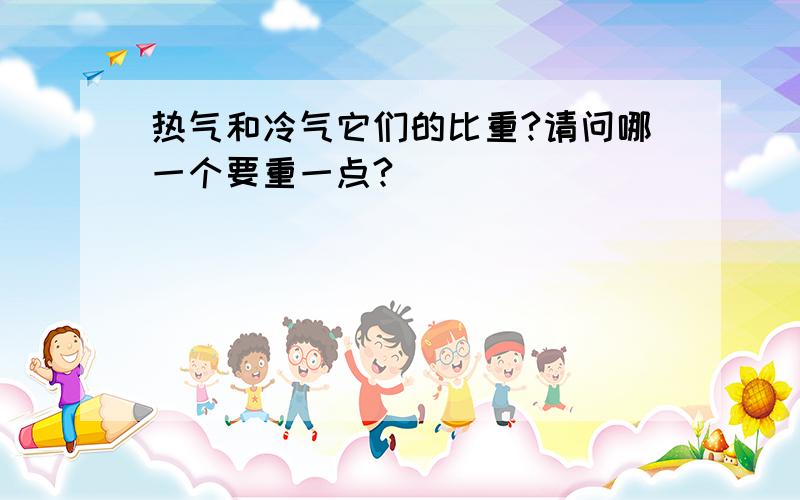 热气和冷气它们的比重?请问哪一个要重一点?